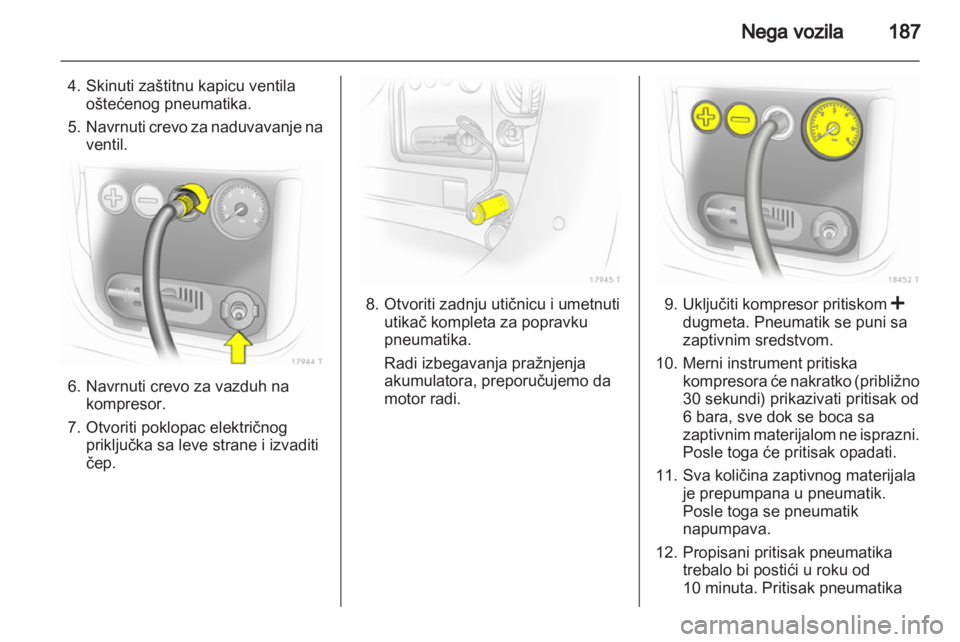 Nega vozila 187

4. Skinuti zaštitnu kapicu ventila oštećenog pneumatika.

5. Navrnuti crevo za naduvavanje na ventil.

17944 T

6. Navrnuti crevo za vazduh na kompresor.

7. Otvoriti poklopac električnog priključka sa leve strane i izvaditi čep.

17945 T

8. Otvoriti zadnju utičnicu i umetnuti utikač kompleta za popravku pneumatika.

Radi izbegavanja pražnjenja akumulatora, preporučujemo da motor radi.

18452 T

9. Uključiti kompresor pritiskom + dugmeta. Pneumatik se puni sa zaptivnim sredstvom.

10. Merni instrument pritiska kompresora će nakratko (približno 30 sekundi) prikazivati pritisak od 6 bara, sve dok se boca sa zaptivnim materijalom ne isprazni. Posle toga će pritisak opadati.

11. Sva količina zaptivnog materijala je prepumpana u pneumatik. Posle toga se pneumatik napumpava.

12. Propisani pritisak pneumatika trebalo bi postići u roku od 10 minuta. Pritisak pneumatika

carmanualsonline.info